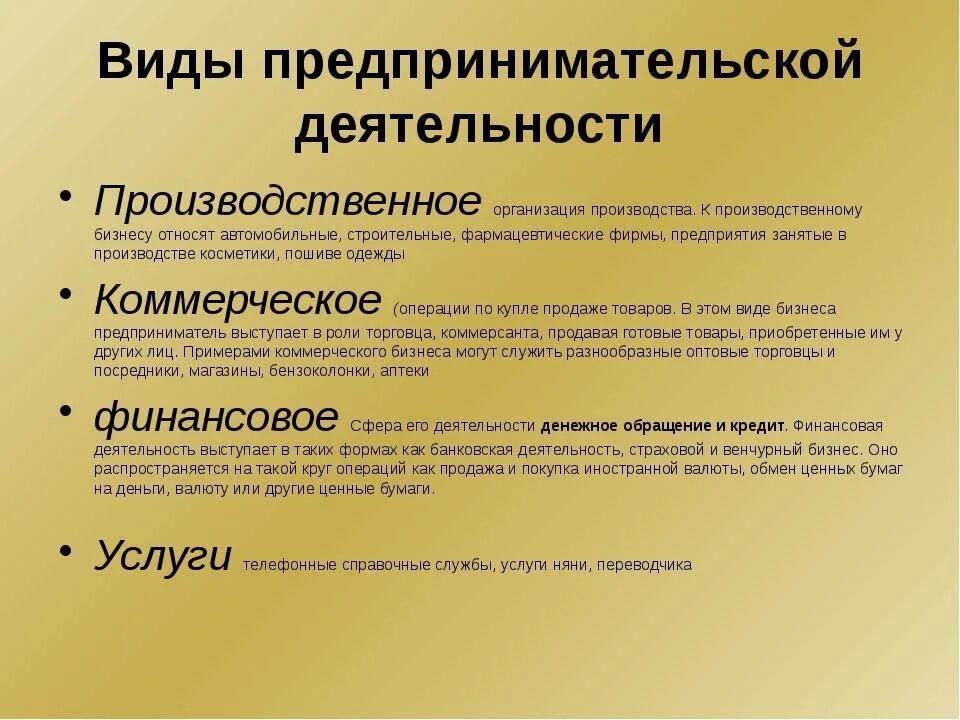 Виды предпринимательской деятельности

• Производственное организация производства. К производственному бизнесу относят автомобильные, строительные, фармацевтические фирмы, предприятия занятые в производстве косметики, пошиве одежды

• Коммерческое (операции по купле продаже товаров. В этом виде бизнеса предприниматель выступает в роли торговца, коммерсанта, продавая готовые товары, приобретенные им у других лиц. Примерами коммерческого бизнеса могут служить разнообразные оптовые торговцы и посредники, магазины, бензоколонки, аптеки

• финансовое Сфера его деятельности денежное обращение и кредит. Финансовая деятельность выступает в таких формах как банковская деятельность, страховой и венчурный бизнес. Оно распространяется на такой круг операций как продажа и покупка иностранной валюты, обмен ценных бумаг на деньги, валюту или другие ценные бумаги.

• Услуги телефонные справочные службы, услуги няни, переводчика